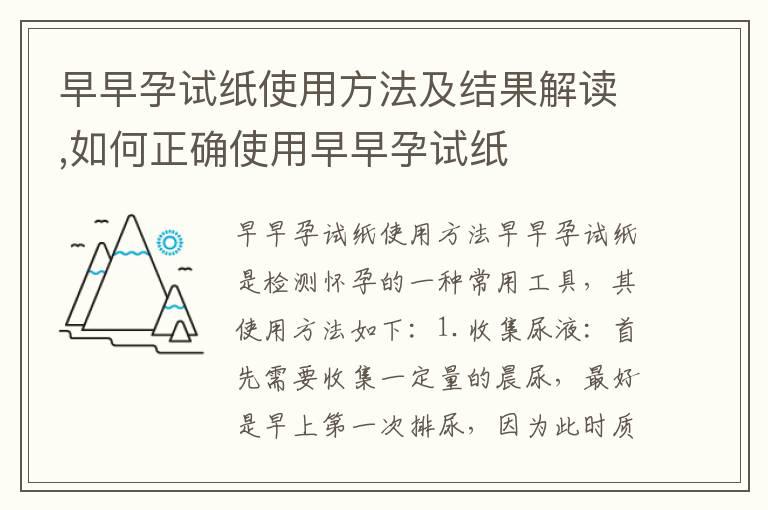 早早孕试纸使用方法及结果解读,如何正确使用早早孕试纸

早早孕试纸使用方法早早孕试纸是检测怀孕的一种常用工具，其使用方法如下：1. 收集尿液：首先需要收集一定量的晨尿，最好是早上第一次排尿，因为此时质